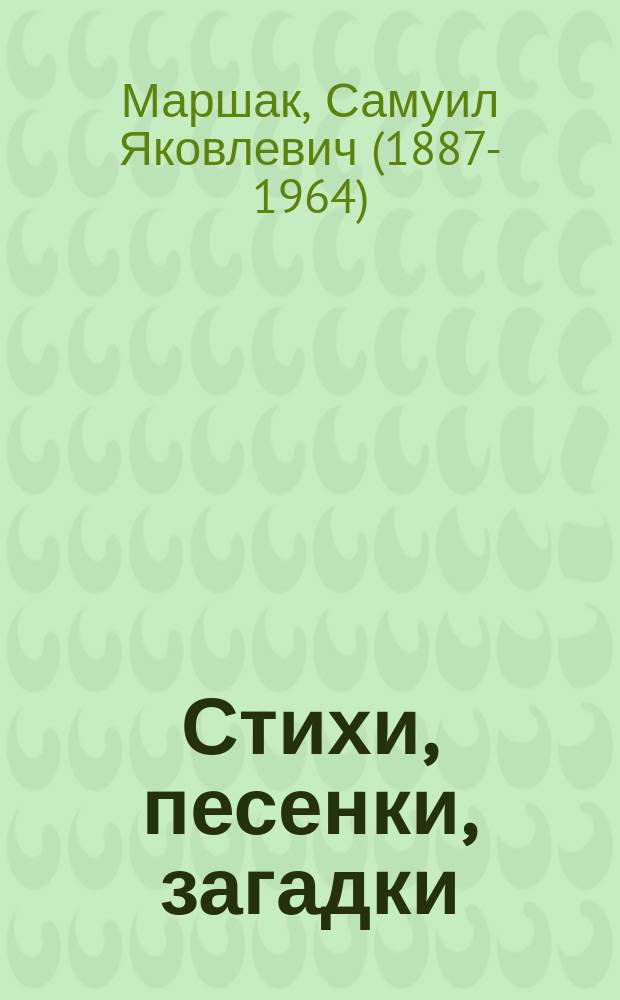 Маршак, Самуил Яковлевич (1887-1964)

Стихи, песенки, загадки